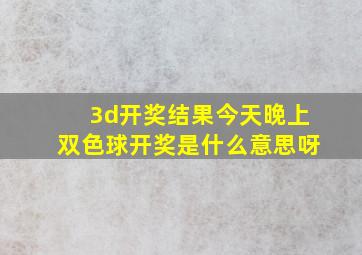 3d开奖结果今天晚上
双色球开奖是什么意思呀